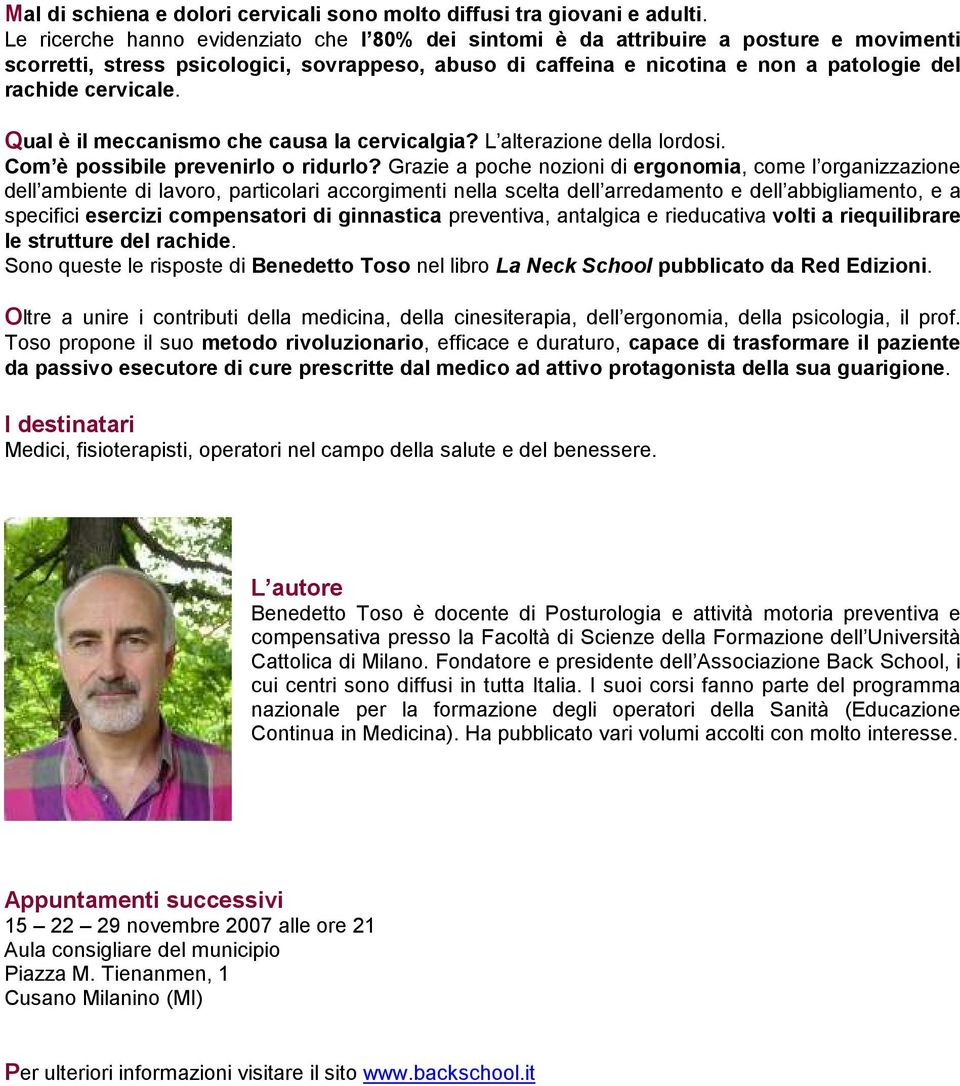 Mal di schiena e dolori cervicali sono molto diffusi tra giovani e adulti.
Le ricerche hanno evidenziato che l'80% dei sintomi è da attribuire a posture e movimenti scorretti, stress psicologici, sovrappeso, abuso di caffeina e nicotina e non a patologie del rachide cervicale.

Qual è il meccanismo che causa la cervicalgia? L'alterazione della lordosi.
Com'è possibile prevenirlo o ridurlo? Grazie a poche nozioni di ergonomia, come l'organizzazione dell'ambiente di lavoro, particolari accorgimenti nella scelta dell'arredamento e dell'abbigliamento, e a specifici esercizi compensatori di ginnastica preventiva, antalgica e rieducativa volti a riequilibrare le strutture del rachide.
Sono queste le risposte di Benedetto Toso nel libro La Neck School pubblicato da Red Edizioni.

Oltre a unire i contributi della medicina, della cinesiterapia, dell'ergonomia, della psicologia, il prof. Toso propone il suo metodo rivoluzionario, efficace e duraturo, capace di trasformare il paziente da passivo esecutore di cure prescritte dal medico ad attivo protagonista della sua guarigione.

I destinatari
Medici, fisioterapisti, operatori nel campo della salute e del benessere.

L'autore
Benedetto Toso è docente di Posturologia e attività motoria preventiva e compensativa presso la Facoltà di Scienze della Formazione dell'Università Cattolica di Milano. Fondatore e presidente dell'Associazione Back School, i cui centri sono diffusi in tutta Italia. I suoi corsi fanno parte del programma nazionale per la formazione degli operatori della Sanità (Educazione Continua in Medicina). Ha pubblicato vari volumi accolti con molto interesse.

Appuntamenti successivi
15 – 22 – 29 novembre 2007 alle ore 21
Aula consigliare del municipio
Piazza M. Tienanmen, 1
Cusano Milanino (MI)

Per ulteriori informazioni visitare il sito www.backschool.it